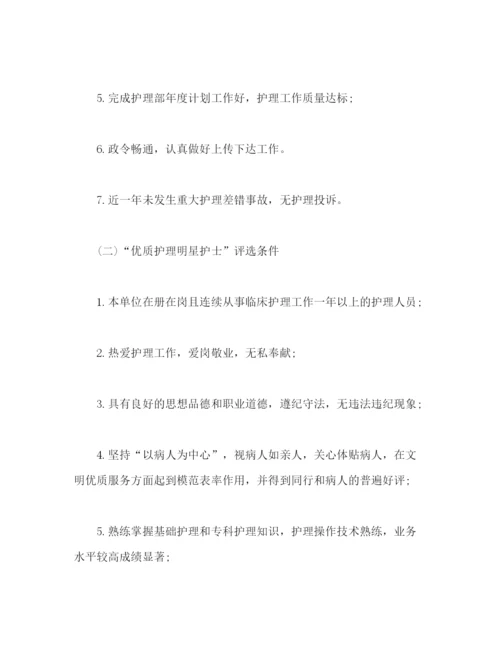 5. 完成护理部年度计划工作好，护理工作质量达标；

6. 政令畅通，认真做好上传下达工作。

7. 近一年未发生重大护理差错事故，无护理投诉。

（二）“优质护理明星护士”评选条件

1. 本单位在册在岗且连续从事临床护理工作一年以上的护理人员；

2. 热爱护理工作，爱岗敬业，无私奉献；

3. 具有良好的思想品德和职业道德，遵纪守法，无违法违纪现象；

4. 坚持“以病人为中心”，视病人如亲人，关心体贴病人，在文明优质服务方面起到模范表率作用，并得到同行和病人的普遍好评；

5. 熟练掌握基础护理和专科护理知识，护理操作技术熟练，业务水平较高成绩显著；